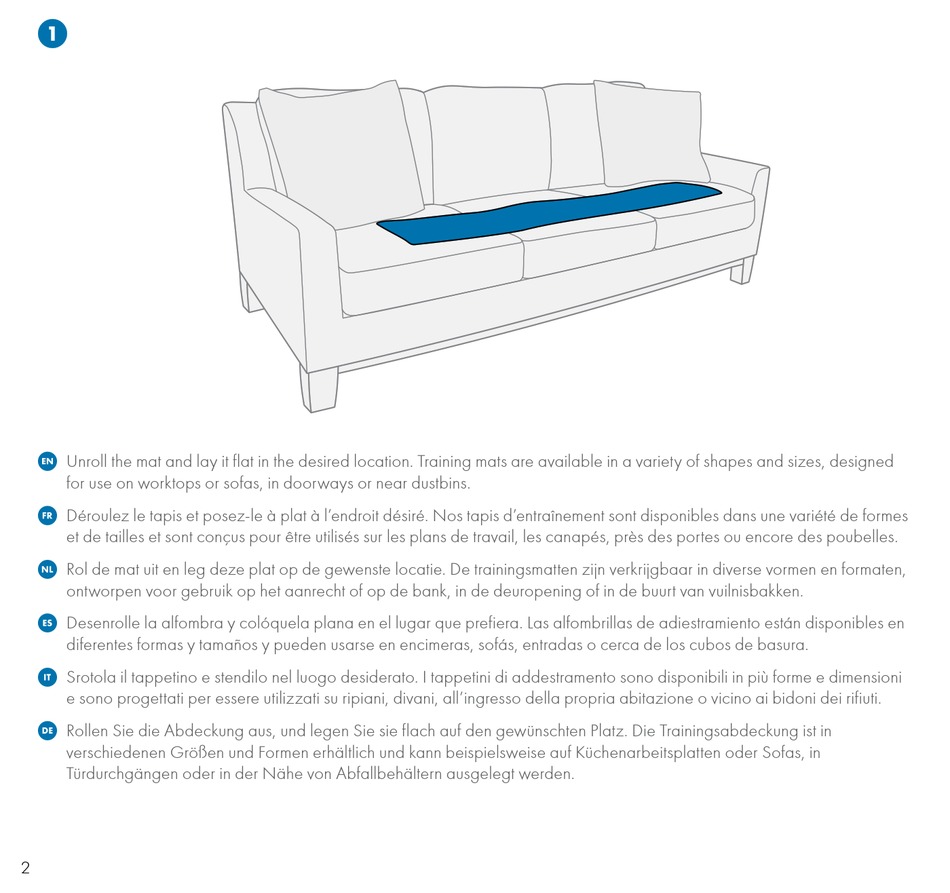 1

EN Unroll the mat and lay it flat in the desired location. Training mats are available in a variety of shapes and sizes, designed for use on worktops or sofas, in doorways or near dustbins.

FR Déroulez le tapis et posez-le à plat à l'endroit désiré. Nos tapis d'entraînement sont disponibles dans une variété de formes et de tailles et sont conçus pour être utilisés sur les plans de travail, les canapés, près des portes ou encore des poubelles.

NL Rol de mat uit en leg deze plat op de gewenste locatie. De trainingsmatten zijn verkrijgbaar in diverse vormen en formaten, ontworpen voor gebruik op het aanrecht of op de bank, in de deuropening of in de buurt van vuilnisbakken.

ES Desenrolle la alfombra y colóquela plana en el lugar que prefiera. Las alfombrillas de adiestramiento están disponibles en diferentes formas y tamaños y pueden usarse en encimeras, sofás, entradas o cerca de los cubos de basura.

IT Srotola il tappetino e stendilo nel luogo desiderato. I tappetini di addestramento sono disponibili in più forme e dimensioni e sono progettati per essere utilizzati su ripiani, divani, all'ingresso della propria abitazione o vicino ai bidoni dei rifiuti.

DE Rollen Sie die Abdeckung aus, und legen Sie sie flach auf den gewünschten Platz. Die Trainingsabdeckung ist in verschiedenen Größen und Formen erhältlich und kann beispielsweise auf Küchenarbeitsplatten oder Sofas, in Türdurchgängen oder in der Nähe von Abfallbehältern ausgelegt werden.

2